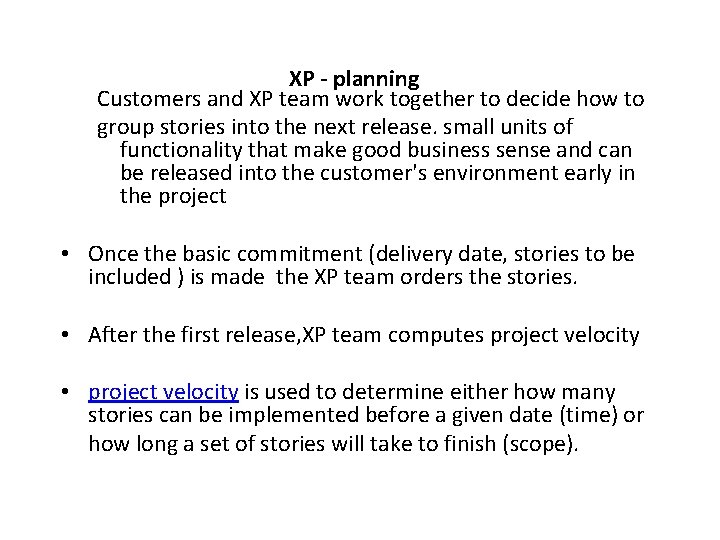 XP - planning

Customers and XP team work together to decide how to group stories into the next release. small units of functionality that make good business sense and can be released into the customer's environment early in the project

• Once the basic commitment (delivery date, stories to be included ) is made the XP team orders the stories.

• After the first release,XP team computes project velocity

• project velocity is used to determine either how many stories can be implemented before a given date (time) or how long a set of stories will take to finish (scope).